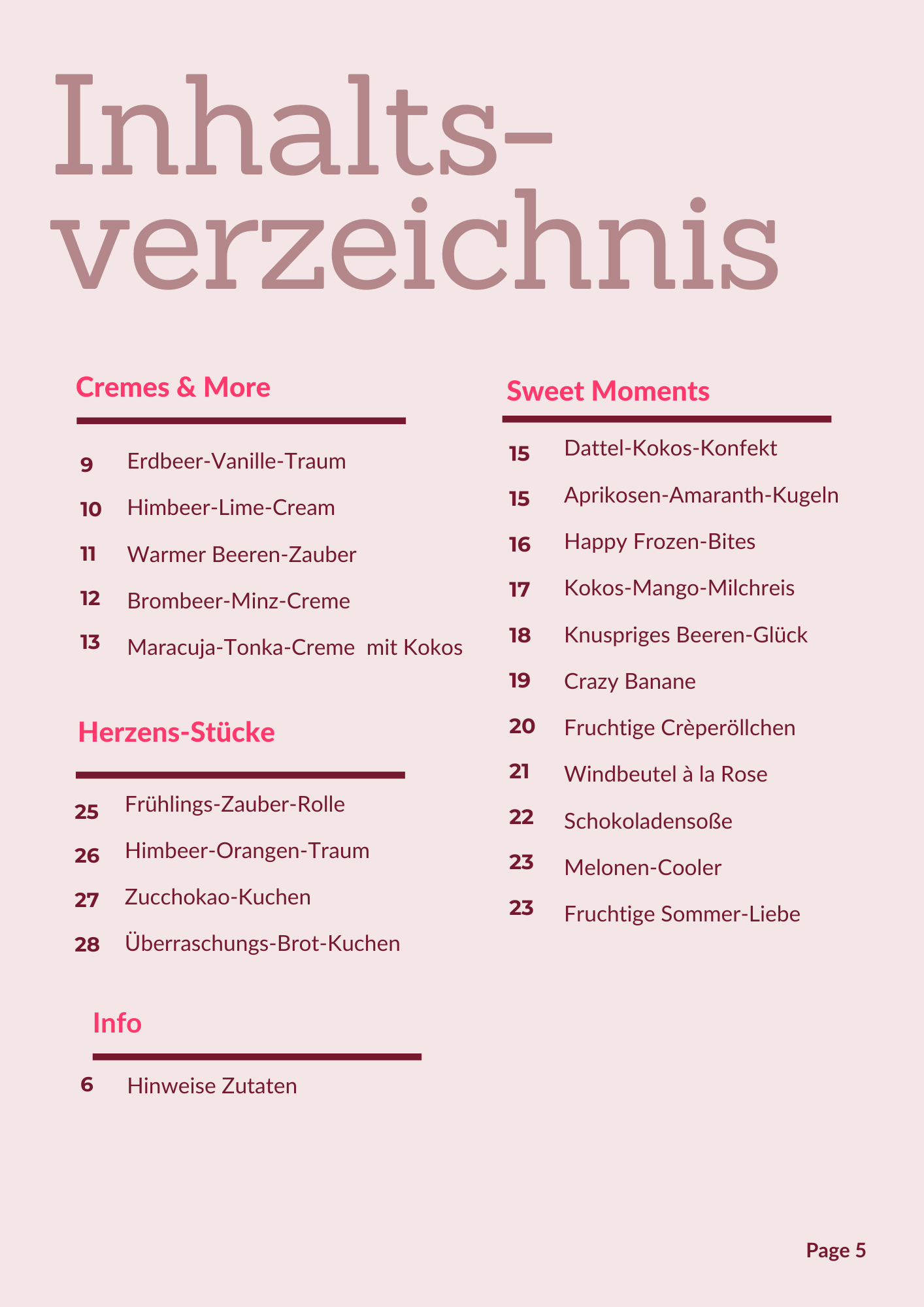 Inhalts-
verzeichnis

Cremes & More

9 Erdbeer-Vanille-Traum
10 Himbeer-Lime-Cream
11 Warmer Beeren-Zauber
12 Brombeer-Minz-Creme
13 Maracuja-Tonka-Creme mit Kokos

Herzens-Stücke

25 Frühlings-Zauber-Rolle
26 Himbeer-Orangen-Traum
27 Zucchokao-Kuchen
28 Überraschungs-Brot-Kuchen

Info

6 Hinweise Zutaten

Sweet Moments

15 Dattel-Kokos-Konfekt
15 Aprikosen-Amaranth-Kugeln
16 Happy Frozen-Bites
17 Kokos-Mango-Milchreis
18 Knuspriges Beeren-Glück
19 Crazy Banane
20 Fruchtige Crèperöllchen
21 Windbeutel à la Rose
22 Schokoladensoße
23 Melonen-Cooler
23 Fruchtige Sommer-Liebe

Page 5